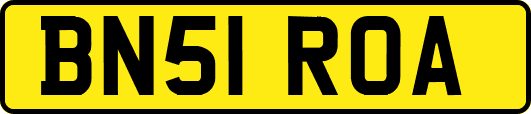 BN51 ROA